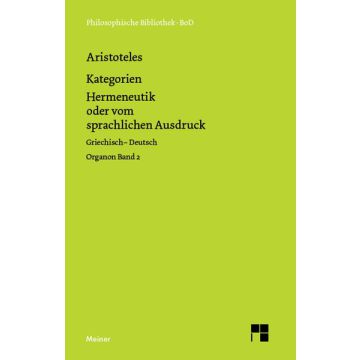 Philosophische Bibliothek · BoD

Aristoteles

Kategorien

Hermeneutik oder vom sprachlichen Ausdruck

Griechisch – Deutsch

Organon Band 2

Meiner